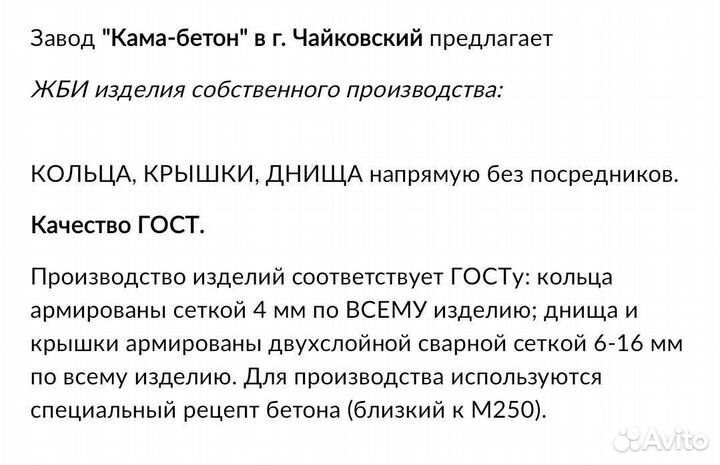 Завод "Кама-бетон" в г. Чайковский предлагает

ЖБИ изделия собственного производства:

КОЛЬЦА, КРЫШКИ, ДНИЩА напрямую без посредников.

Качество ГОСТ.

Производство изделий соответствует ГОСТу: кольца армированы сеткой 4 мм по ВСЕМУ изделию; днища и крышки армированы двухслойной сварной сеткой 6-16 мм по всему изделию. Для производства используются специальный рецепт бетона (близкий к М250).

Avito